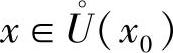 $x \in \mathring{U}(x_0)$